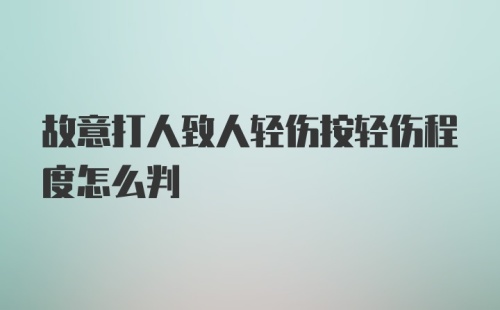 故意打人致人轻伤按轻伤程度怎么判